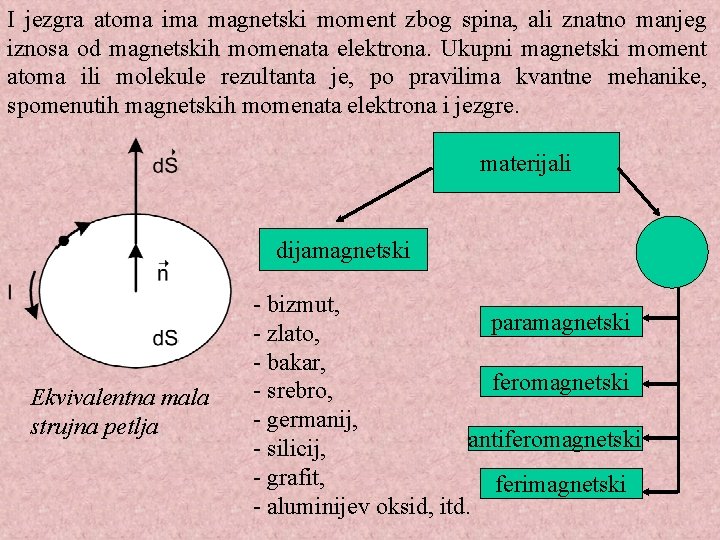 I jezgra atoma ima magnetski moment zbog spina, ali znatno manjeg iznosa od magnetskih momenata elektrona. Ukupni magnetski moment atoma ili molekule rezultanta je, po pravilima kvantne mehanike, spomenutih magnetskih momenata elektrona i jezgre.

$d\vec{S}$

$\vec{n}$

I

dS

Ekvivalentna mala strujna petlja

materijali

dijamagnetski

- bizmut,
- zlato,
- bakar,
- srebro,
- germanij,
- silicij,
- grafit,
- aluminijev oksid, itd.

paramagnetski

feromagnetski

antiferomagnetski

ferimagnetski